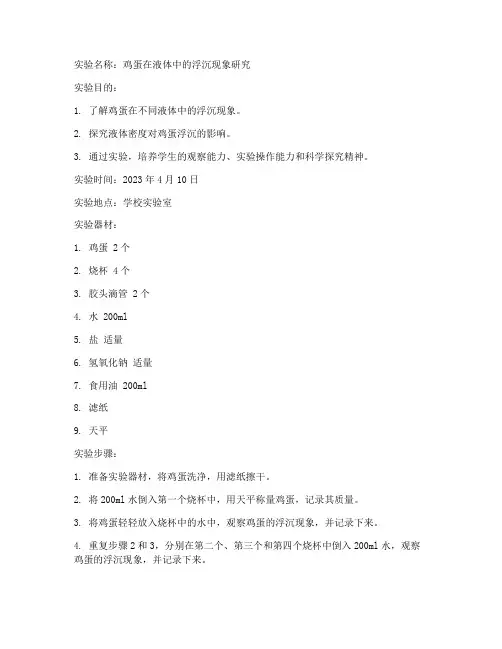 实验名称：鸡蛋在液体中的浮沉现象研究

实验目的：

1. 了解鸡蛋在不同液体中的浮沉现象。

2. 探究液体密度对鸡蛋浮沉的影响。

3. 通过实验，培养学生的观察能力、实验操作能力和科学探究精神。

实验时间：2023 年 4 月 10 日

实验地点：学校实验室

实验器材：

1. 鸡蛋 2 个

2. 烧杯 4 个

3. 胶头滴管 2 个

4. 水 200ml

5. 盐 适量

6. 氢氧化钠 适量

7. 食用油 200ml

8. 滤纸

9. 天平

实验步骤：

1. 准备实验器材，将鸡蛋洗净，用滤纸擦干。

2. 将 200ml 水倒入第一个烧杯中，用天平称量鸡蛋，记录其质量。

3. 将鸡蛋轻轻放入烧杯中的水中，观察鸡蛋的浮沉现象，并记录下来。

4. 重复步骤 2 和 3，分别在第二个、第三个和第四个烧杯中倒入 200ml 水，观察鸡蛋的浮沉现象，并记录下来。